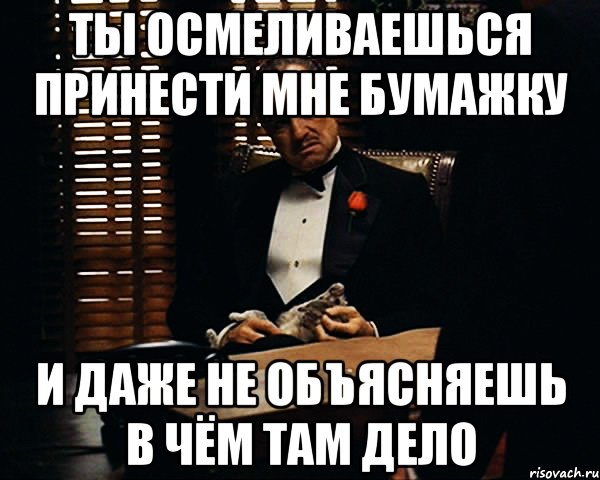 ТЫ ОСМЕЛИВАЕШЬСЯ ПРИНЕСТИ МНЕ БУМАЖКУ

И ДАЖЕ НЕ ОБЪЯСНЯЕШЬ В ЧЁМ ТАМ ДЕЛО

risovach.ru